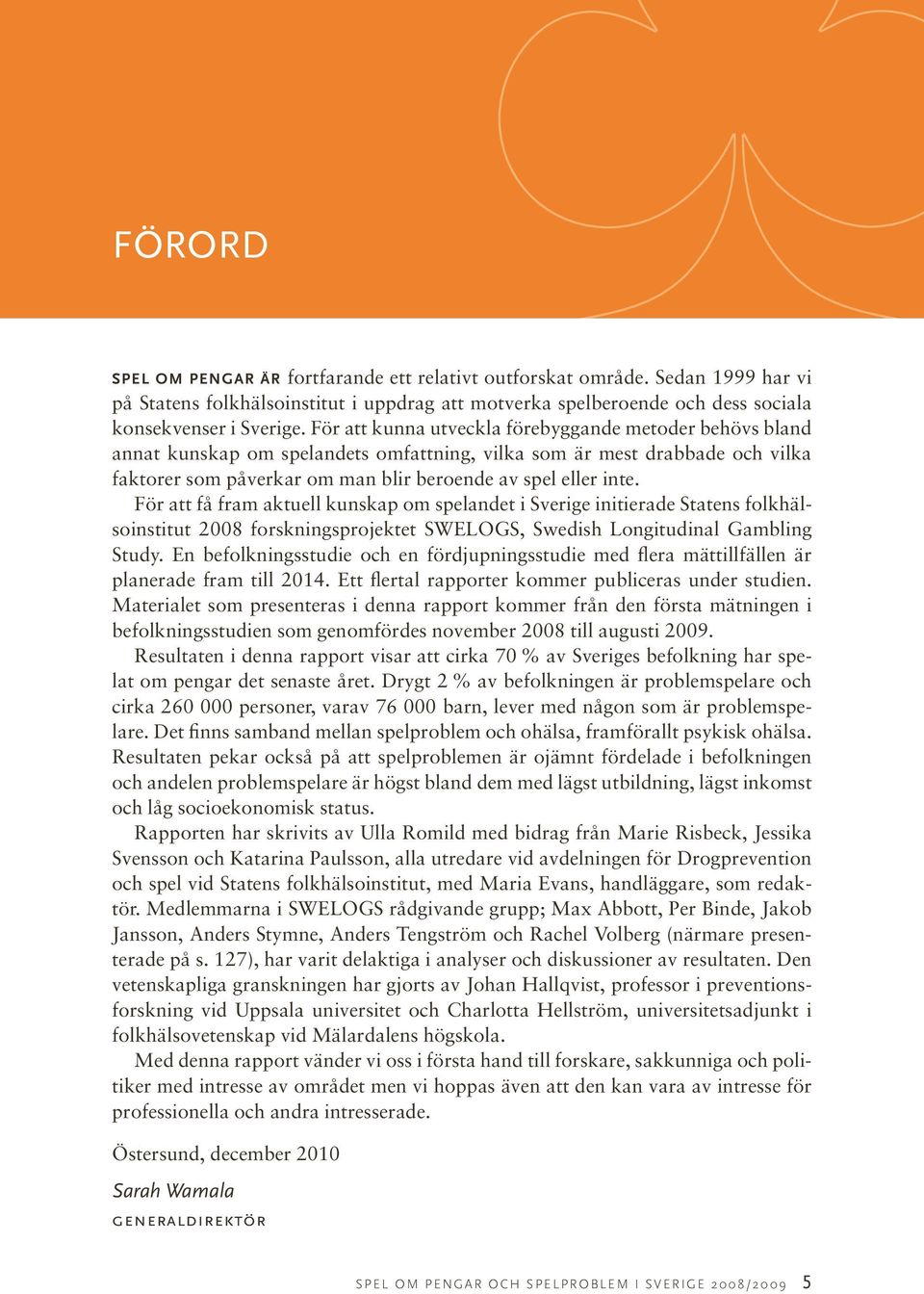 FÖRORD

SPEL OM PENGAR ÄR fortfarande ett relativt outforskat område. Sedan 1999 har vi på Statens folkhälsoinstitut i uppdrag att motverka spelberoende och dess sociala konsekvenser i Sverige. För att kunna utveckla förebyggande metoder behövs bland annat kunskap om spelandets omfattning, vilka som är mest drabbade och vilka faktorer som påverkar om man blir beroende av spel eller inte.

För att få fram aktuell kunskap om spelandet i Sverige initierade Statens folkhälsoinstitut 2008 forskningsprojektet SWELOGS, Swedish Longitudinal Gambling Study. En befolkningsstudie och en fördjupningsstudie med flera mättillfällen är planerade fram till 2014. Ett flertal rapporter kommer publiceras under studien. Materialet som presenteras i denna rapport kommer från den första mätningen i befolkningsstudien som genomfördes november 2008 till augusti 2009.

Resultaten i denna rapport visar att cirka 70 % av Sveriges befolkning har spelat om pengar det senaste året. Drygt 2 % av befolkningen är problemspelare och cirka 260 000 personer, varav 76 000 barn, lever med någon som är problemspelare. Det finns samband mellan spelproblem och ohälsa, framförallt psykisk ohälsa. Resultaten pekar också på att spelproblemen är ojämnt fördelade i befolkningen och andelen problemspelare är högst bland dem med lägst utbildning, lägst inkomst och låg socioekonomisk status.

Rapporten har skrivits av Ulla Romild med bidrag från Marie Risbeck, Jessika Svensson och Katarina Paulsson, alla utredare vid avdelningen för Drogprevention och spel vid Statens folkhälsoinstitut, med Maria Evans, handläggare, som redaktör. Medlemmarna i SWELOGS rådgivande grupp; Max Abbott, Per Binde, Jakob Jansson, Anders Stymne, Anders Tengström och Rachel Volberg (närmare presenterade på s. 127), har varit delaktiga i analyser och diskussioner av resultaten. Den vetenskapliga granskningen har gjorts av Johan Hallqvist, professor i preventionsforskning vid Uppsala universitet och Charlotta Hellström, universitetsadjunkt i folkhälsovetenskap vid Mälardalens högskola.

Med denna rapport vänder vi oss i första hand till forskare, sakkunniga och politiker med intresse av området men vi hoppas även att den kan vara av intresse för professionella och andra intresserade.

Östersund, december 2010

Sarah Wamala

GENERALDIREKTÖR

SPEL OM PENGAR OCH SPELPROBLEM I SVERIGE 2008/2009 5